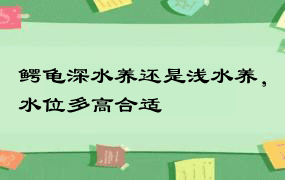 鳄龟深水养还是浅水养，水位多高合适